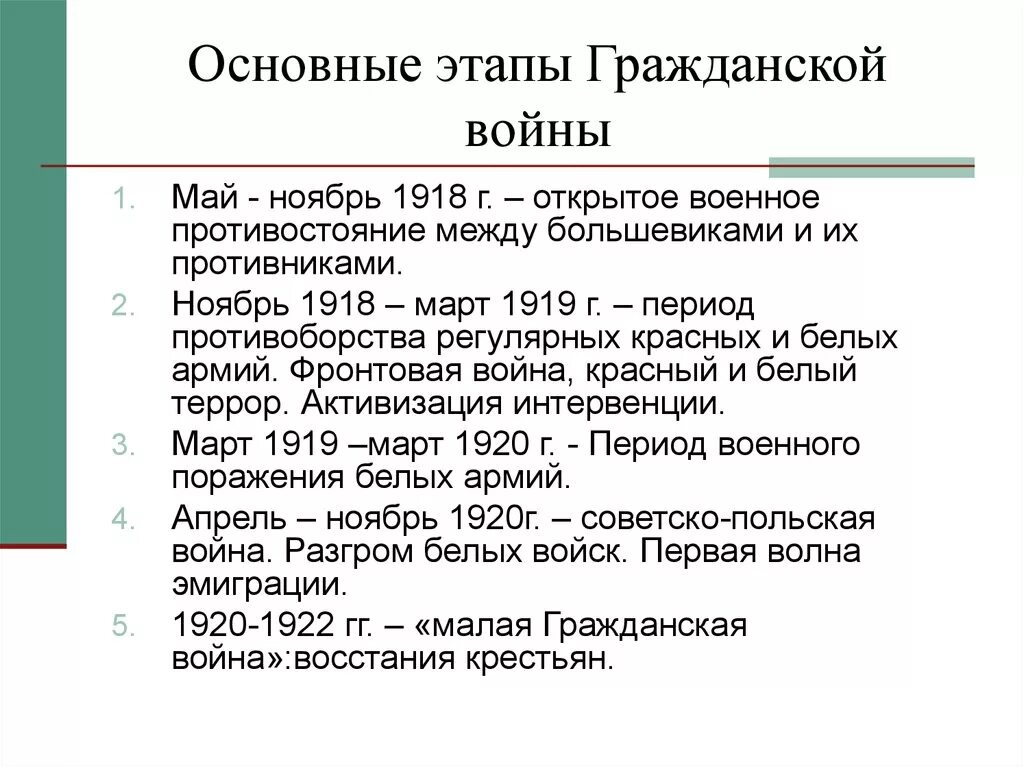 Основные этапы Гражданской войны

1. Май - ноябрь 1918 г. – открытое военное противостояние между большевиками и их противниками.
2. Ноябрь 1918 – март 1919 г. – период противоборства регулярных красных и белых армий. Фронтовая война, красный и белый террор. Активизация интервенции.
3. Март 1919 –март 1920 г. - Период военного поражения белых армий.
4. Апрель – ноябрь 1920г. – советско-польская война. Разгром белых войск. Первая волна эмиграции.
5. 1920-1922 гг. – «малая Гражданская война»:восстания крестьян.